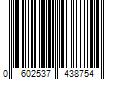 0 602537 438754